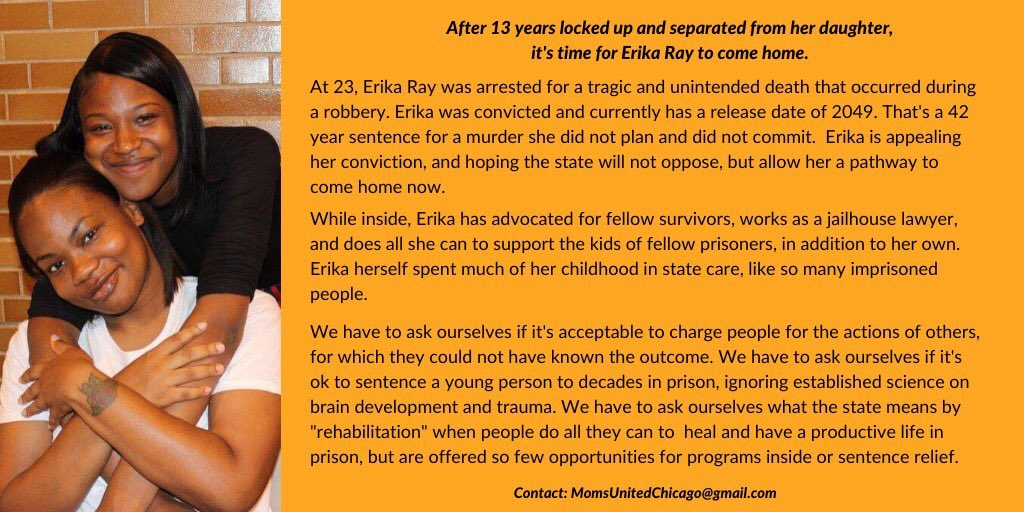 After 13 years locked up and separated from her daughter, it's time for Erika Ray to come home.

At 23, Erika Ray was arrested for a tragic and unintended death that occurred during a robbery. Erika was convicted and currently has a release date of 2049. That's a 42 year sentence for a murder she did not plan and did not commit. Erika is appealing her conviction, and hoping the state will not oppose, but allow her a pathway to come home now.

While inside, Erika has advocated for fellow survivors, works as a jailhouse lawyer, and does all she can to support the kids of fellow prisoners, in addition to her own. Erika herself spent much of her childhood in state care, like so many imprisoned people.

We have to ask ourselves if it's acceptable to charge people for the actions of others, for which they could not have known the outcome. We have to ask ourselves if it's ok to sentence a young person to decades in prison, ignoring established science on brain development and trauma. We have to ask ourselves what the state means by "rehabilitation" when people do all they can to heal and have a productive life in prison, but are offered so few opportunities for programs inside or sentence relief.

Contact: MomsUnitedChicago@gmail.com